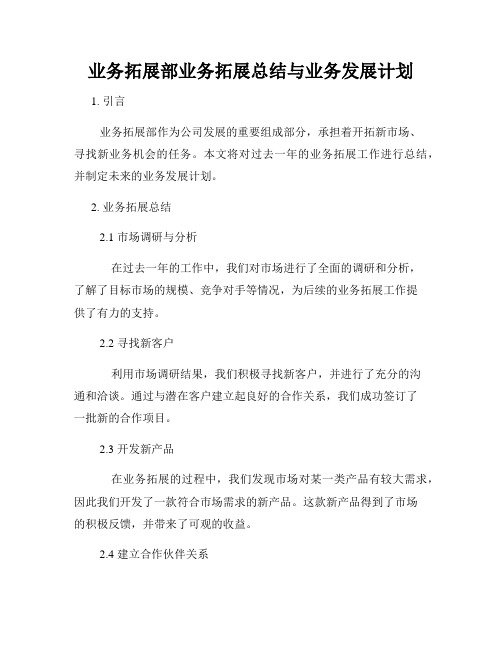 业务拓展部业务拓展总结与业务发展计划

1. 引言

业务拓展部作为公司发展的重要组成部分，承担着开拓新市场、寻找新业务机会的任务。本文将对过去一年的业务拓展工作进行总结，并制定未来的业务发展计划。

2. 业务拓展总结

2.1 市场调研与分析

在过去一年的工作中，我们对市场进行了全面的调研和分析，了解了目标市场的规模、竞争对手等情况，为后续的业务拓展工作提供了有力的支持。

2.2 寻找新客户

利用市场调研结果，我们积极寻找新客户，并进行了充分的沟通和洽谈。通过与潜在客户建立起良好的合作关系，我们成功签订了一批新的合作项目。

2.3 开发新产品

在业务拓展的过程中，我们发现市场对某一类产品有较大需求，因此我们开发了一款符合市场需求的新产品。这款新产品得到了市场的积极反馈，并带来了可观的收益。

2.4 建立合作伙伴关系